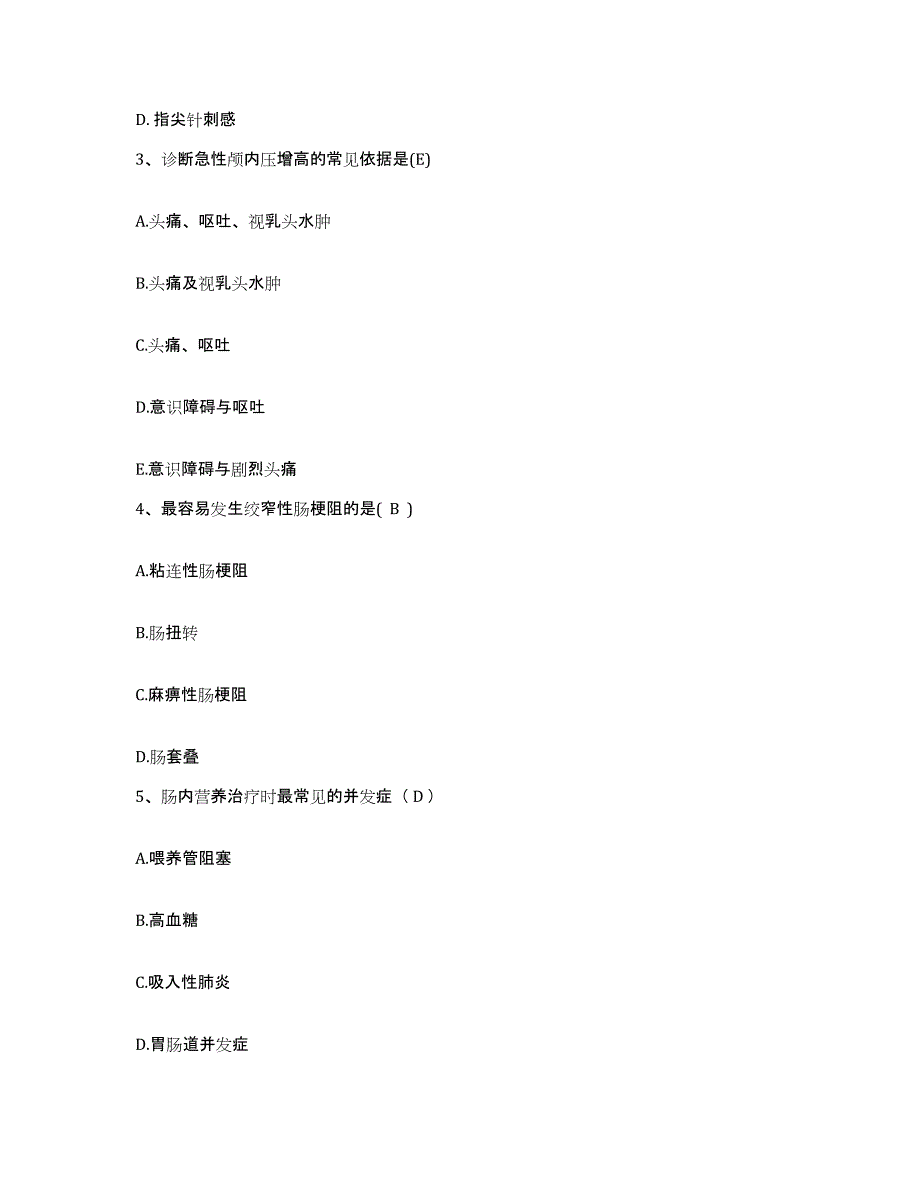 D. 指尖针刺感

3、诊断急性颅内压增高的常见依据是(E)

A.头痛、呕吐、视乳头水肿

B.头痛及视乳头水肿

C.头痛、呕吐

D.意识障碍与呕吐

E.意识障碍与剧烈头痛

4、最容易发生绞窄性肠梗阻的是( B )

A.粘连性肠梗阻

B.肠扭转

C.麻痹性肠梗阻

D.肠套叠

5、肠内营养治疗时最常见的并发症（ D ）

A.喂养管阻塞

B.高血糖

C.吸入性肺炎

D.胃肠道并发症